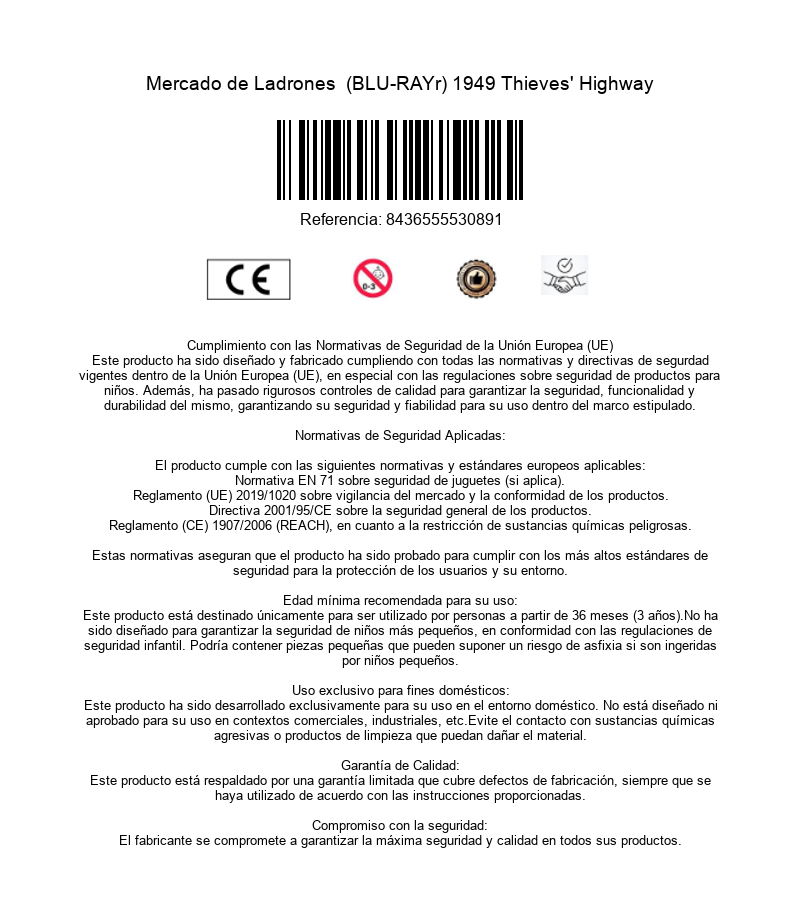 Mercado de Ladrones (BLU-RAYr) 1949 Thieves' Highway

Referencia: 8436555530891

CE

0-3

Cumplimiento con las Normativas de Seguridad de la Unión Europea (UE)
Este producto ha sido diseñado y fabricado cumpliendo con todas las normativas y directivas de segurdad vigentes dentro de la Unión Europea (UE), en especial con las regulaciones sobre seguridad de productos para niños. Además, ha pasado rigurosos controles de calidad para garantizar la seguridad, funcionalidad y durabilidad del mismo, garantizando su seguridad y fiabilidad para su uso dentro del marco estipulado.

Normativas de Seguridad Aplicadas:

El producto cumple con las siguientes normativas y estándares europeos aplicables:
Normativa EN 71 sobre seguridad de juguetes (si aplica).
Reglamento (UE) 2019/1020 sobre vigilancia del mercado y la conformidad de los productos.
Directiva 2001/95/CE sobre la seguridad general de los productos.
Reglamento (CE) 1907/2006 (REACH), en cuanto a la restricción de sustancias químicas peligrosas.

Estas normativas aseguran que el producto ha sido probado para cumplir con los más altos estándares de seguridad para la protección de los usuarios y su entorno.

Edad mínima recomendada para su uso:
Este producto está destinado únicamente para ser utilizado por personas a partir de 36 meses (3 años).No ha sido diseñado para garantizar la seguridad de niños más pequeños, en conformidad con las regulaciones de seguridad infantil. Podría contener piezas pequeñas que pueden suponer un riesgo de asfixia si son ingeridas por niños pequeños.

Uso exclusivo para fines domésticos:
Este producto ha sido desarrollado exclusivamente para su uso en el entorno doméstico. No está diseñado ni aprobado para su uso en contextos comerciales, industriales, etc.Evite el contacto con sustancias químicas agresivas o productos de limpieza que puedan dañar el material.

Garantía de Calidad:
Este producto está respaldado por una garantía limitada que cubre defectos de fabricación, siempre que se haya utilizado de acuerdo con las instrucciones proporcionadas.

Compromiso con la seguridad:
El fabricante se compromete a garantizar la máxima seguridad y calidad en todos sus productos.